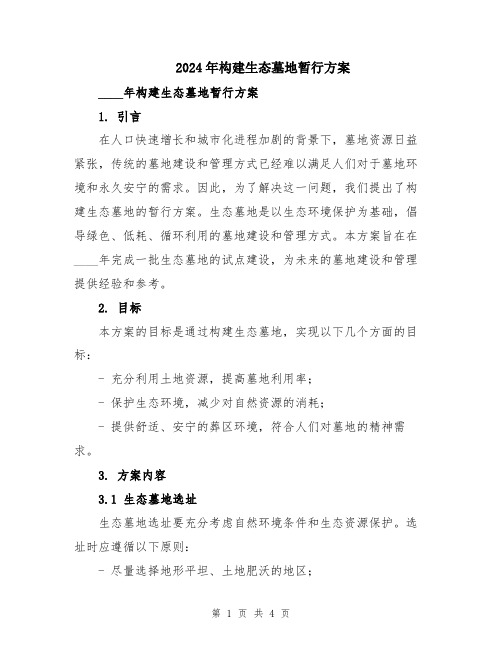 2024年构建生态墓地暂行方案

____年构建生态墓地暂行方案

1. 引言

在人口快速增长和城市化进程加剧的背景下，墓地资源日益紧张，传统的墓地建设和管理方式已经难以满足人们对于墓地环境和永久安宁的需求。因此，为了解决这一问题，我们提出了构建生态墓地的暂行方案。生态墓地是以生态环境保护为基础，倡导绿色、低耗、循环利用的墓地建设和管理方式。本方案旨在在____年完成一批生态墓地的试点建设，为未来的墓地建设和管理提供经验和参考。

2. 目标

本方案的目标是通过构建生态墓地，实现以下几个方面的目标：

- 充分利用土地资源，提高墓地利用率；

- 保护生态环境，减少对自然资源的消耗；

- 提供舒适、安宁的葬区环境，符合人们对墓地的精神需求。

3. 方案内容

3.1 生态墓地选址

生态墓地选址要充分考虑自然环境条件和生态资源保护。选址时应遵循以下原则：

- 尽量选择地形平坦、土地肥沃的地区；

第 1 页 共 4 页